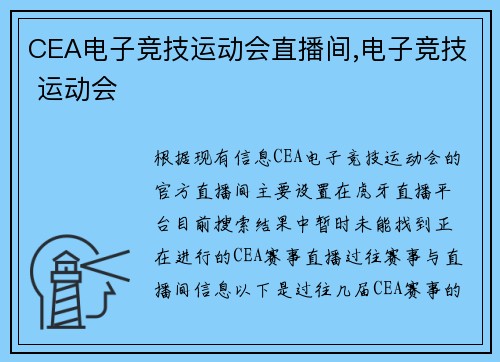 CEA电子竞技运动会直播间,电子竞技运动会

根据现有信息CEA电子竞技运动会的官方直播间主要设置在虎牙直播平台目前搜索结果中暂时未能找到正在进行的CEA赛事直播过往赛事与直播间信息以下是过往几届CEA赛事的